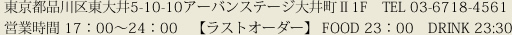 東京都品川区東大井5-10-10アーバンステージ大井町Ⅱ1F　TEL 03-6718-4561
営業時間 17：00～24：00　【ラストオーダー】 FOOD 23：00　DRINK 23:30